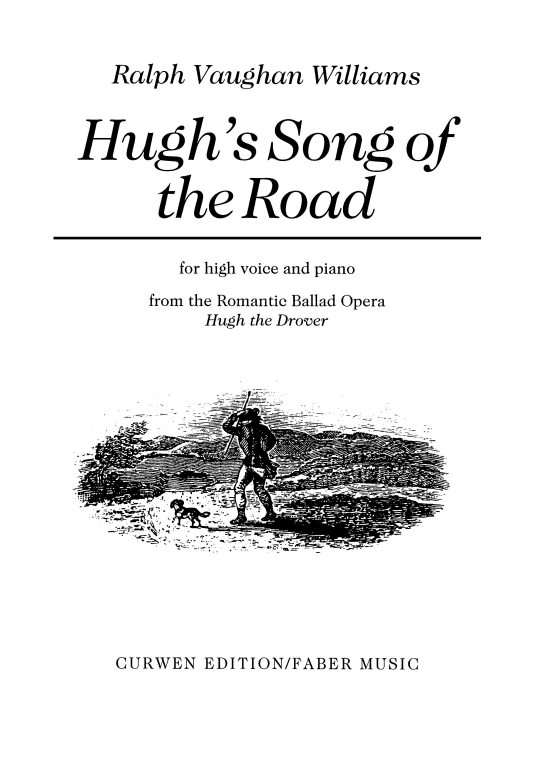 Ralph Vaughan Williams

Hugh's Song of the Road

for high voice and piano

from the Romantic Ballad Opera
Hugh the Drover

CURWEN EDITION/FABER MUSIC